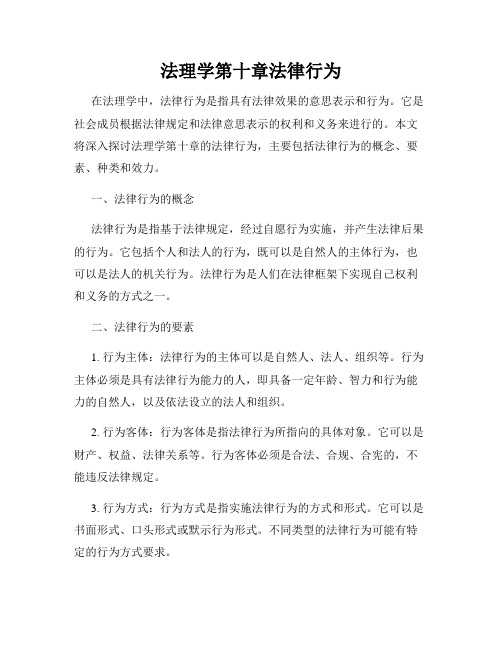 法理学第十章法律行为

在法理学中，法律行为是指具有法律效果的意思表示和行为。它是社会成员根据法律规定和法律意思表示的权利和义务来进行的。本文将深入探讨法理学第十章的法律行为，主要包括法律行为的概念、要素、种类和效力。

一、法律行为的概念

法律行为是指基于法律规定，经过自愿行为实施，并产生法律后果的行为。它包括个人和法人的行为，既可以是自然人的主体行为，也可以是法人的机关行为。法律行为是人们在法律框架下实现自己权利和义务的方式之一。

二、法律行为的要素

1. 行为主体：法律行为的主体可以是自然人、法人、组织等。行为主体必须是具有法律行为能力的人，即具备一定年龄、智力和行为能力的自然人，以及依法设立的法人和组织。

2. 行为客体：行为客体是指法律行为所指向的具体对象。它可以是财产、权益、法律关系等。行为客体必须是合法、合规、合宪的，不能违反法律规定。

3. 行为方式：行为方式是指实施法律行为的方式和形式。它可以是书面形式、口头形式或默示行为形式。不同类型的法律行为可能有特定的行为方式要求。